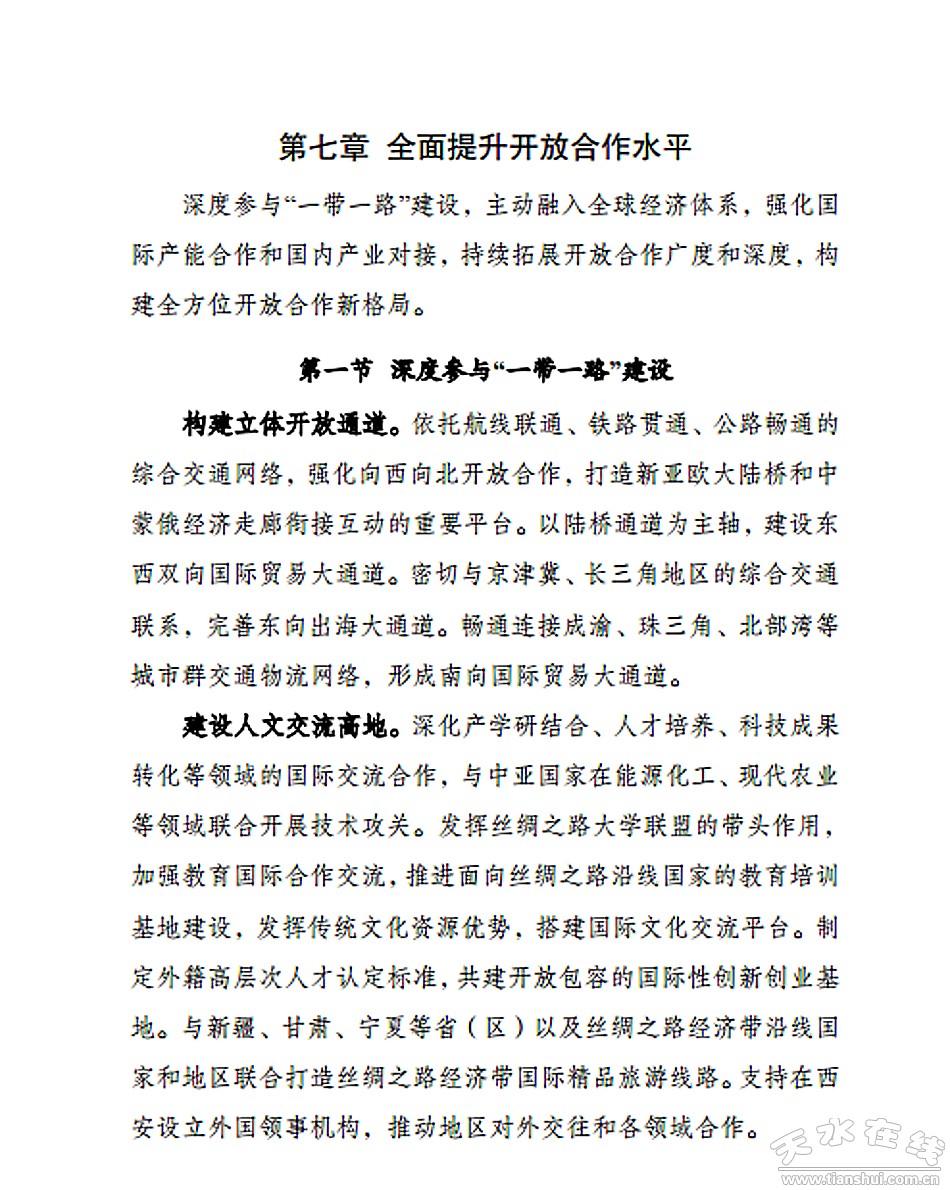 第七章 全面提升开放合作水平

深度参与“一带一路”建设，主动融入全球经济体系，强化国际产能合作和国内产业对接，持续拓展开放合作广度和深度，构建全方位开放合作新格局。

第一节 深度参与“一带一路”建设

构建立体开放通道。依托航线联通、铁路贯通、公路畅通的综合交通网络，强化向西向北开放合作，打造新亚欧大陆桥和中蒙俄经济走廊衔接互动的重要平台。以陆桥通道为主轴，建设东西双向国际贸易大通道。密切与京津冀、长三角地区的综合交通联系，完善东向出海大通道。畅通连接成渝、珠三角、北部湾等城市群交通物流网络，形成南向国际贸易大通道。

建设人文交流高地。深化产学研结合、人才培养、科技成果转化等领域的国际交流合作，与中亚国家在能源化工、现代农业等领域联合开展技术攻关。发挥丝绸之路大学联盟的带头作用，加强教育国际合作交流，推进面向丝绸之路沿线国家的教育培训基地建设，发挥传统文化资源优势，搭建国际文化交流平台。制定外籍高层次人才认定标准，共建开放包容的国际性创新创业基地。与新疆、甘肃、宁夏等省（区）以及丝绸之路经济带沿线国家和地区联合打造丝绸之路经济带国际精品旅游线路。支持在西安设立外国领事机构，推动地区对外交往和各领域合作。

天水在线
www.tianshui.com.cn